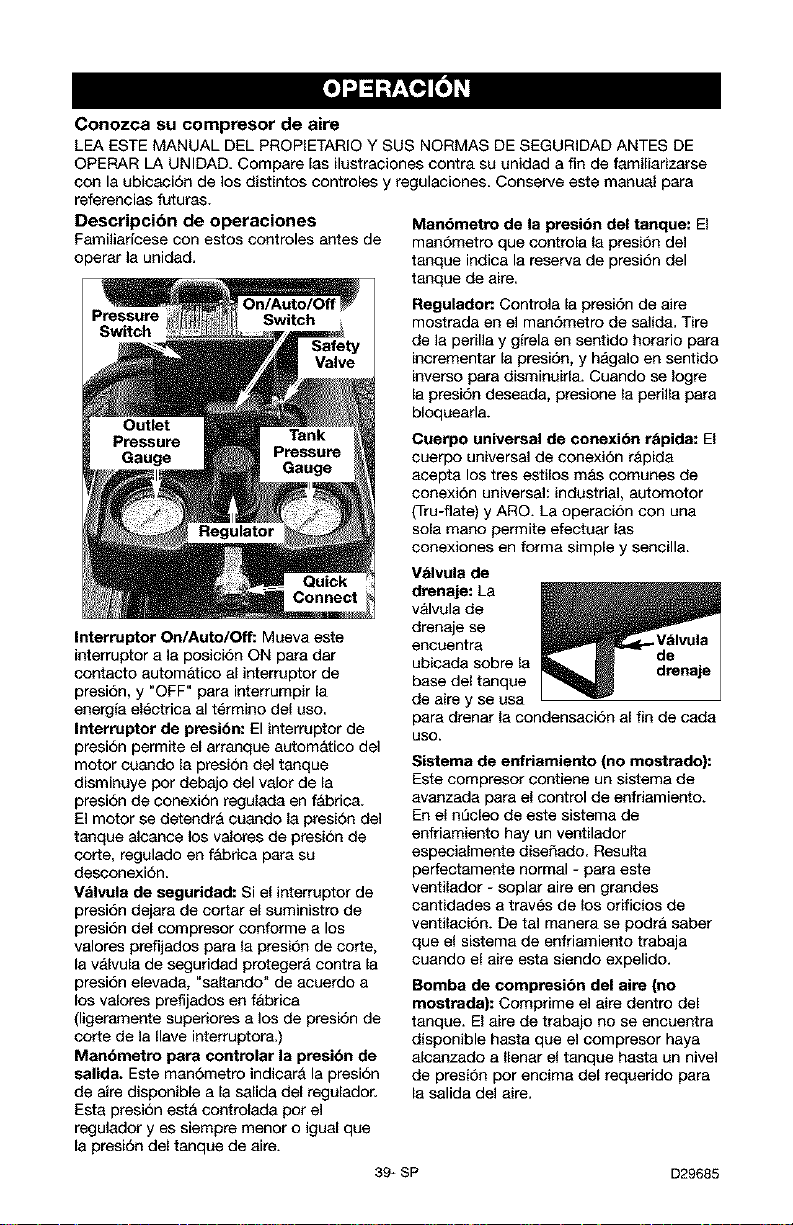 OPERACIÓN

Conozca su compresor de aire

LEA ESTE MANUAL DEL PROPIETARIO Y SUS NORMAS DE SEGURIDAD ANTES DE OPERAR LA UNIDAD. Compare las ilustraciones contra su unidad a fin de familiarizarse con la ubicación de los distintos controles y regulaciones. Conserve este manual para referencias futuras.

Descripción de operaciones

Familiarícese con estos controles antes de operar la unidad.

Pressure Switch

On/Auto/Off Switch

Safety Valve

Outlet Pressure Gauge

Tank Pressure Gauge

Regulator

Quick Connect

Interruptor On/Auto/Off: Mueva este interruptor a la posición ON para dar contacto automático al interruptor de presión, y "OFF" para interrumpir la energía eléctrica al término del uso.

Interruptor de presión: El interruptor de presión permite el arranque automático del motor cuando la presión del tanque disminuye por debajo del valor de la presión de conexión regulada en fábrica. El motor se detendrá cuando la presión del tanque alcance los valores de presión de corte, regulado en fábrica para su desconexión.

Válvula de seguridad: Si el interruptor de presión dejara de cortar el suministro de presión del compresor conforme a los valores prefijados para la presión de corte, la válvula de seguridad protegerá contra la presión elevada, "saltando" de acuerdo a los valores prefijados en fábrica (ligeramente superiores a los de presión de corte de la llave interruptora.)

Manómetro para controlar la presión de salida. Este manómetro indicará la presión de aire disponible a la salida del regulador. Esta presión está controlada por el regulador y es siempre menor o igual que la presión del tanque de aire.

Manómetro de la presión del tanque: El manómetro que controla la presión del tanque indica la reserva de presión del tanque de aire.

Regulador: Controla la presión de aire mostrada en el manómetro de salida. Tire de la perilla y gírela en sentido horario para incrementar la presión, y hágalo en sentido inverso para disminuirla. Cuando se logre la presión deseada, presione la perilla para bloquearla.

Cuerpo universal de conexión rápida: El cuerpo universal de conexión rápida acepta los tres estilos más comunes de conexión universal: industrial, automotor (Tru-flate) y ARO. La operación con una sola mano permite efectuar las conexiones en forma simple y sencilla.

Válvula de drenaje: La válvula de drenaje se encuentra ubicada sobre la base del tanque de aire y se usa para drenar la condensación al fin de cada uso.

Válvula de drenaje

Sistema de enfriamiento (no mostrado): Este compresor contiene un sistema de avanzada para el control de enfriamiento. En el núcleo de este sistema de enfriamiento hay un ventilador especialmente diseñado. Resulta perfectamente normal - para este ventilador - soplar aire en grandes cantidades a través de los orificios de ventilación. De tal manera se podrá saber que el sistema de enfriamiento trabaja cuando el aire esta siendo expelido.

Bomba de compresión del aire (no mostrada): Comprime el aire dentro del tanque. El aire de trabajo no se encuentra disponible hasta que el compresor haya alcanzado a llenar el tanque hasta un nivel de presión por encima del requerido para la salida del aire.

39- SP

D29685